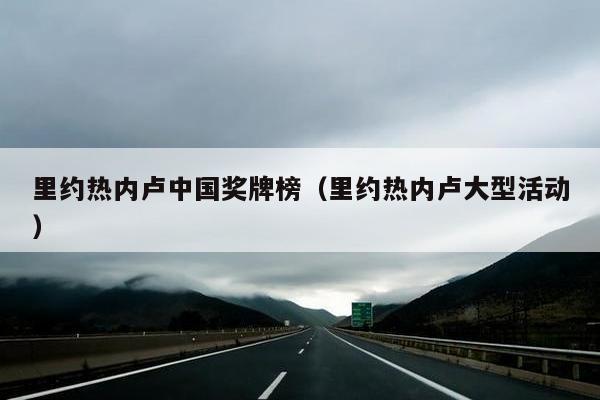 里约热内卢中国奖牌榜（里约热内卢大型活动）